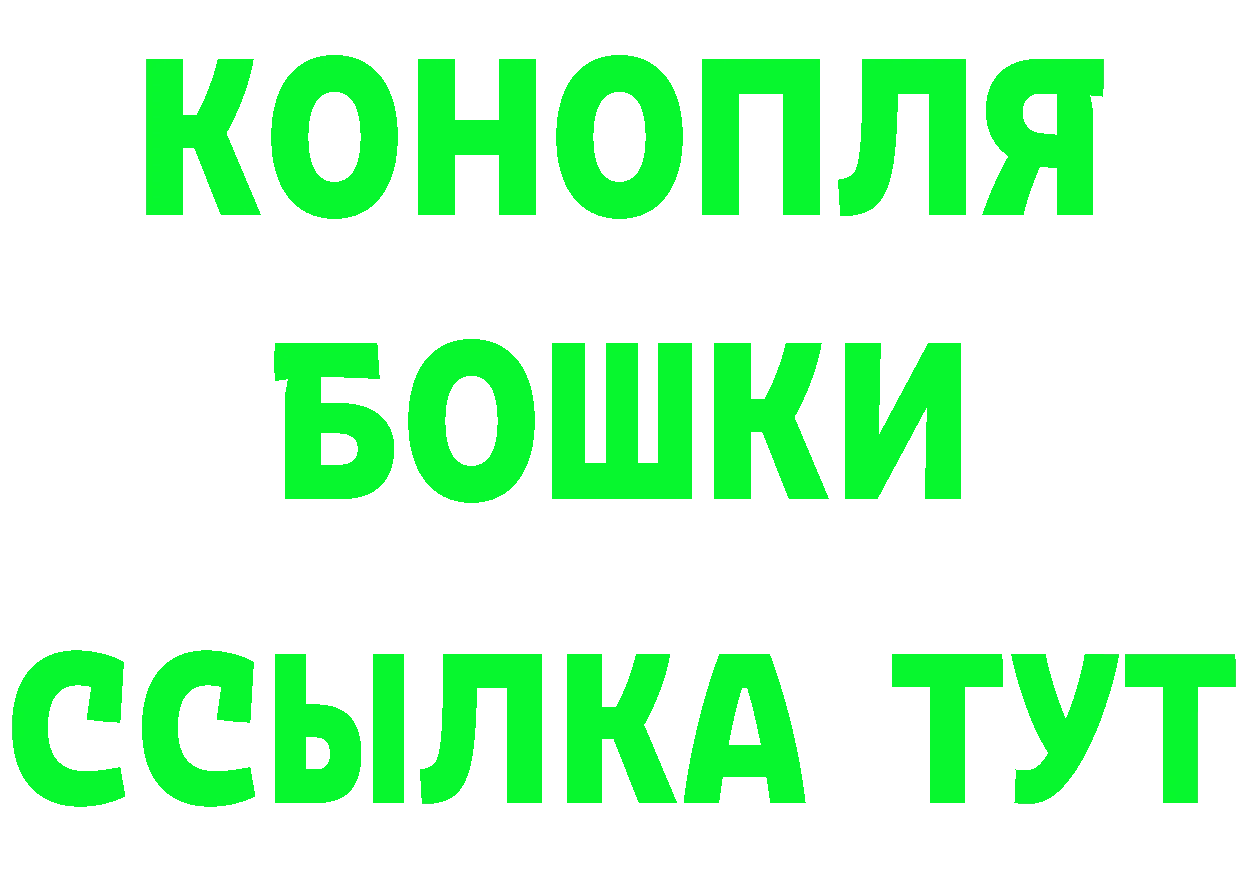 КОНОПЛЯ
БОШКИ
ССЫЛКА ТУТ